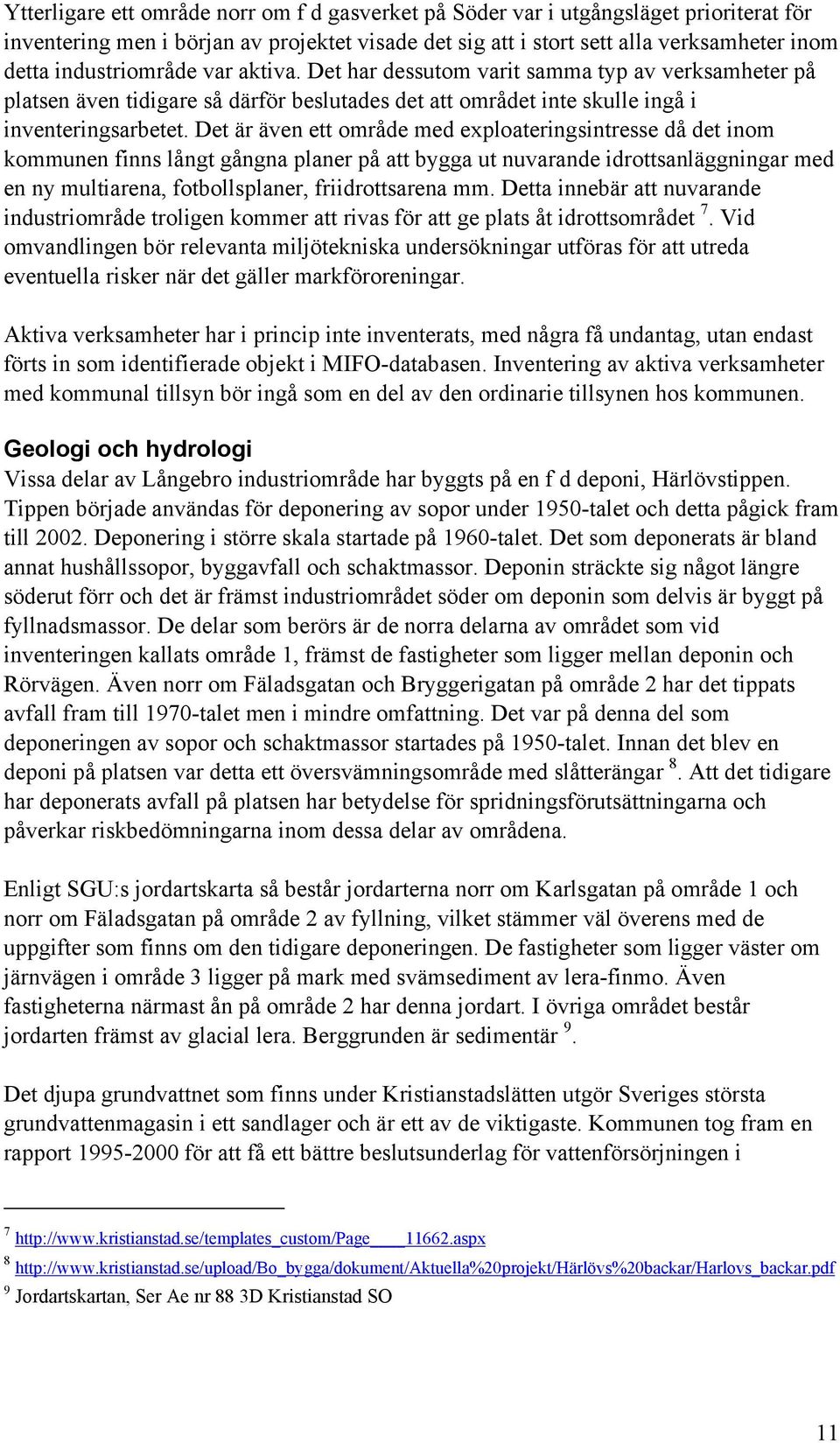 Ytterligare ett område norr om f d gasverket på Söder var i utgångsläget prioriterat för inventering men i början av projektet visade det sig att i stort sett alla verksamheter inom detta industriområde var aktiva. Det har dessutom varit samma typ av verksamheter på platsen även tidigare så därför beslutades det att området inte skulle ingå i inventeringsarbetet. Det är även ett område med exploateringsintresse då det inom kommunen finns långt gångna planer på att bygga ut nuvarande idrottsanläggningar med en ny multiarena, fotbollsplaner, friidrottsarena mm. Detta innebär att nuvarande industriområde troligen kommer att rivas för att ge plats åt idrottsområdet $^7$. Vid omvandlingen bör relevanta miljötekniska undersökningar utföras för att utreda eventuella risker när det gäller markföroreningar.

Aktiva verksamheter har i princip inte inventerats, med några få undantag, utan endast förts in som identifierade objekt i MIFO-databasen. Inventering av aktiva verksamheter med kommunal tillsyn bör ingå som en del av den ordinarie tillsynen hos kommunen.

Geologi och hydrologi
Vissa delar av Långebro industriområde har byggts på en f d deponi, Härlövstippen. Tippen började användas för deponering av sopor under 1950-talet och detta pågick fram till 2002. Deponering i större skala startade på 1960-talet. Det som deponerats är bland annat hushållssopor, byggavfall och schaktmassor. Deponin sträckte sig något längre söderut förr och det är främst industriområdet söder om deponin som delvis är byggt på fyllnadsmassor. De delar som berörs är de norra delarna av området som vid inventeringen kallats område 1, främst de fastigheter som ligger mellan deponin och Rörvägen. Även norr om Fäladsgatan och Bryggerigatan på område 2 har det tippats avfall fram till 1970-talet men i mindre omfattning. Det var på denna del som deponeringen av sopor och schaktmassor startades på 1950-talet. Innan det blev en deponi på platsen var detta ett översvämningsområde med slåtterängar $^8$. Att det tidigare har deponerats avfall på platsen har betydelse för spridningsförutsättningarna och påverkar riskbedömningarna inom dessa delar av områdena.

Enligt SGU:s jordartskarta så består jordarterna norr om Karlsgatan på område 1 och norr om Fäladsgatan på område 2 av fyllning, vilket stämmer väl överens med de uppgifter som finns om den tidigare deponeringen. De fastigheter som ligger väster om järnvägen i område 3 ligger på mark med svämsediment av lera-finmo. Även fastigheterna närmast ån på område 2 har denna jordart. I övriga området består jordarten främst av glacial lera. Berggrunden är sedimentär $^9$.

Det djupa grundvattnet som finns under Kristianstadslätten utgör Sveriges största grundvattenmagasin i ett sandlager och är ett av de viktigaste. Kommunen tog fram en rapport 1995-2000 för att få ett bättre beslutsunderlag för vattenförsörjningen i

$^7$ http://www.kristianstad.se/templates_custom/Page____11662.aspx
$^8$ http://www.kristianstad.se/upload/Bo_bygga/dokument/Aktuella%20projekt/Härlövs%20backar/Harlovs_backar.pdf
$^9$ Jordartskartan, Ser Ae nr 88 3D Kristianstad SO

11